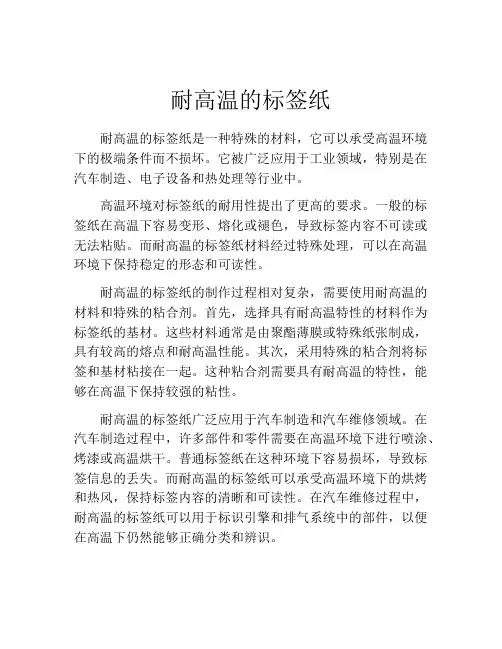 耐高温的标签纸

耐高温的标签纸是一种特殊的材料，它可以承受高温环境下的极端条件而不损坏。它被广泛应用于工业领域，特别是在汽车制造、电子设备和热处理等行业中。

高温环境对标签纸的耐用性提出了更高的要求。一般的标签纸在高温下容易变形、熔化或褪色，导致标签内容不可读或无法粘贴。而耐高温的标签纸材料经过特殊处理，可以在高温环境下保持稳定的形态和可读性。

耐高温的标签纸的制作过程相对复杂，需要使用耐高温的材料和特殊的粘合剂。首先，选择具有耐高温特性的材料作为标签纸的基材。这些材料通常是由聚酯薄膜或特殊纸张制成，具有较高的熔点和耐高温性能。其次，采用特殊的粘合剂将标签和基材粘接在一起。这种粘合剂需要具有耐高温的特性，能够在高温下保持较强的粘性。

耐高温的标签纸广泛应用于汽车制造和汽车维修领域。在汽车制造过程中，许多部件和零件需要在高温环境下进行喷涂、烤漆或高温烘干。普通标签纸在这种环境下容易损坏，导致标签信息的丢失。而耐高温的标签纸可以承受高温环境下的烘烤和热风，保持标签内容的清晰和可读性。在汽车维修过程中，耐高温的标签纸可以用于标识引擎和排气系统中的部件，以便在高温下仍然能够正确分类和辨识。